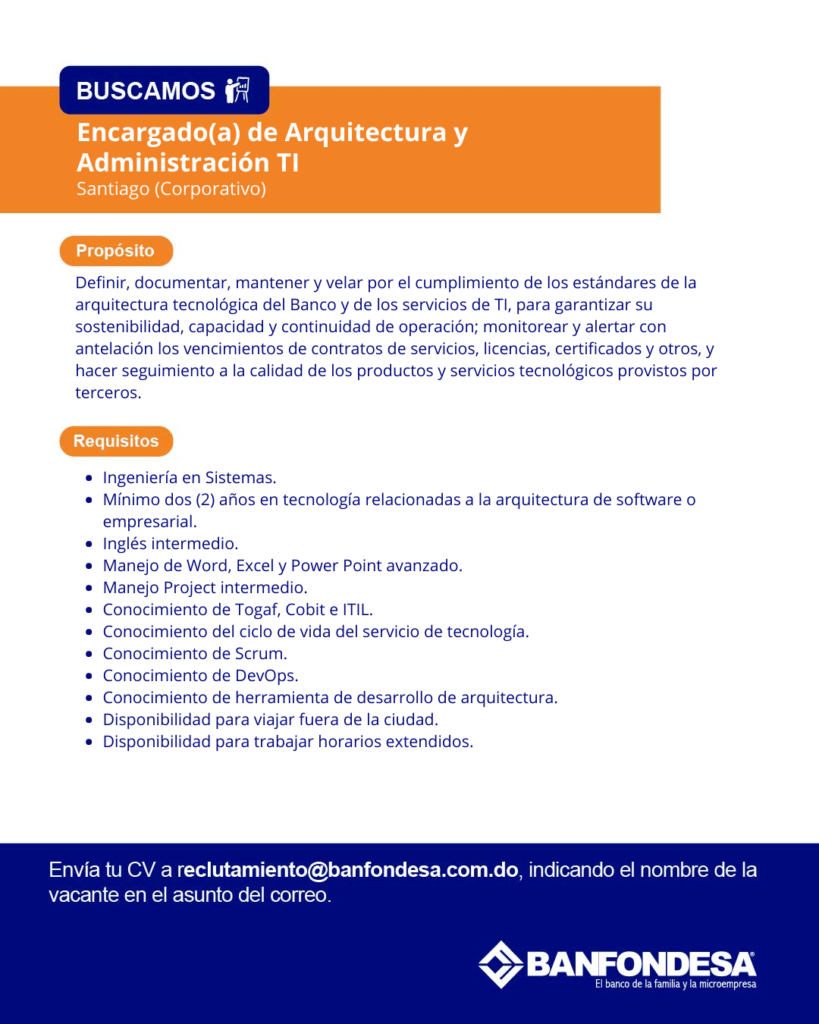 BUSCAMOS

Encargado(a) de Arquitectura y Administración TI
Santiago (Corporativo)

Propósito

Definir, documentar, mantener y velar por el cumplimiento de los estándares de la arquitectura tecnológica del Banco y de los servicios de TI, para garantizar su sostenibilidad, capacidad y continuidad de operación; monitorear y alertar con antelación los vencimientos de contratos de servicios, licencias, certificados y otros, y hacer seguimiento a la calidad de los productos y servicios tecnológicos provistos por terceros.

Requisitos

- Ingeniería en Sistemas.
- Mínimo dos (2) años en tecnología relacionadas a la arquitectura de software o empresarial.
- Inglés intermedio.
- Manejo de Word, Excel y Power Point avanzado.
- Manejo Project intermedio.
- Conocimiento de Togaf, Cobit e ITIL.
- Conocimiento del ciclo de vida del servicio de tecnología.
- Conocimiento de Scrum.
- Conocimiento de DevOps.
- Conocimiento de herramienta de desarrollo de arquitectura.
- Disponibilidad para viajar fuera de la ciudad.
- Disponibilidad para trabajar horarios extendidos.

Envía tu CV a reclutamiento@banfondesa.com.do, indicando el nombre de la vacante en el asunto del correo.

BANFONDESA
El banco de la familia y la microempresa